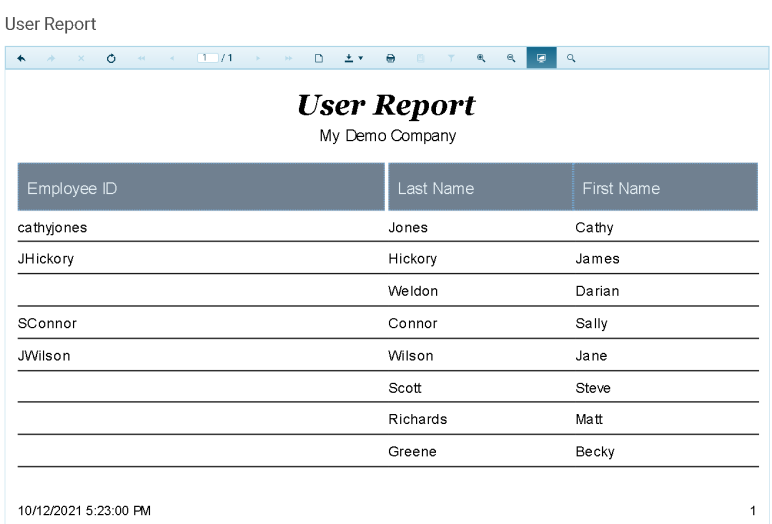 User Report

1 / 1

User Report

My Demo Company

| Employee ID | Last Name | First Name |
|---|---|---|
| cathyjones | Jones | Cathy |
| JHickory | Hickory | James |
| | Weldon | Darian |
| SConnor | Connor | Sally |
| JWilson | Wilson | Jane |
| | Scott | Steve |
| | Richards | Matt |
| | Greene | Becky |

10/12/2021 5:23:00 PM

1